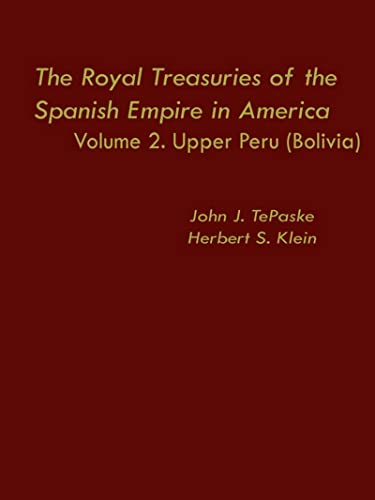 The Royal Treasuries of the Spanish Empire in America
Volume 2. Upper Peru (Bolivia)

John J. TePaske
Herbert S. Klein